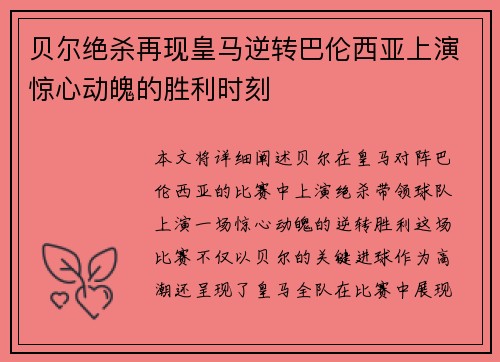 贝尔绝杀再现皇马逆转巴伦西亚上演惊心动魄的胜利时刻

本文将详细阐述贝尔在皇马对阵巴伦西亚的比赛中上演绝杀带领球队上演一场惊心动魄的逆转胜利这场比赛不仅以贝尔的关键进球作为高潮还呈现了皇马全队在比赛中展现